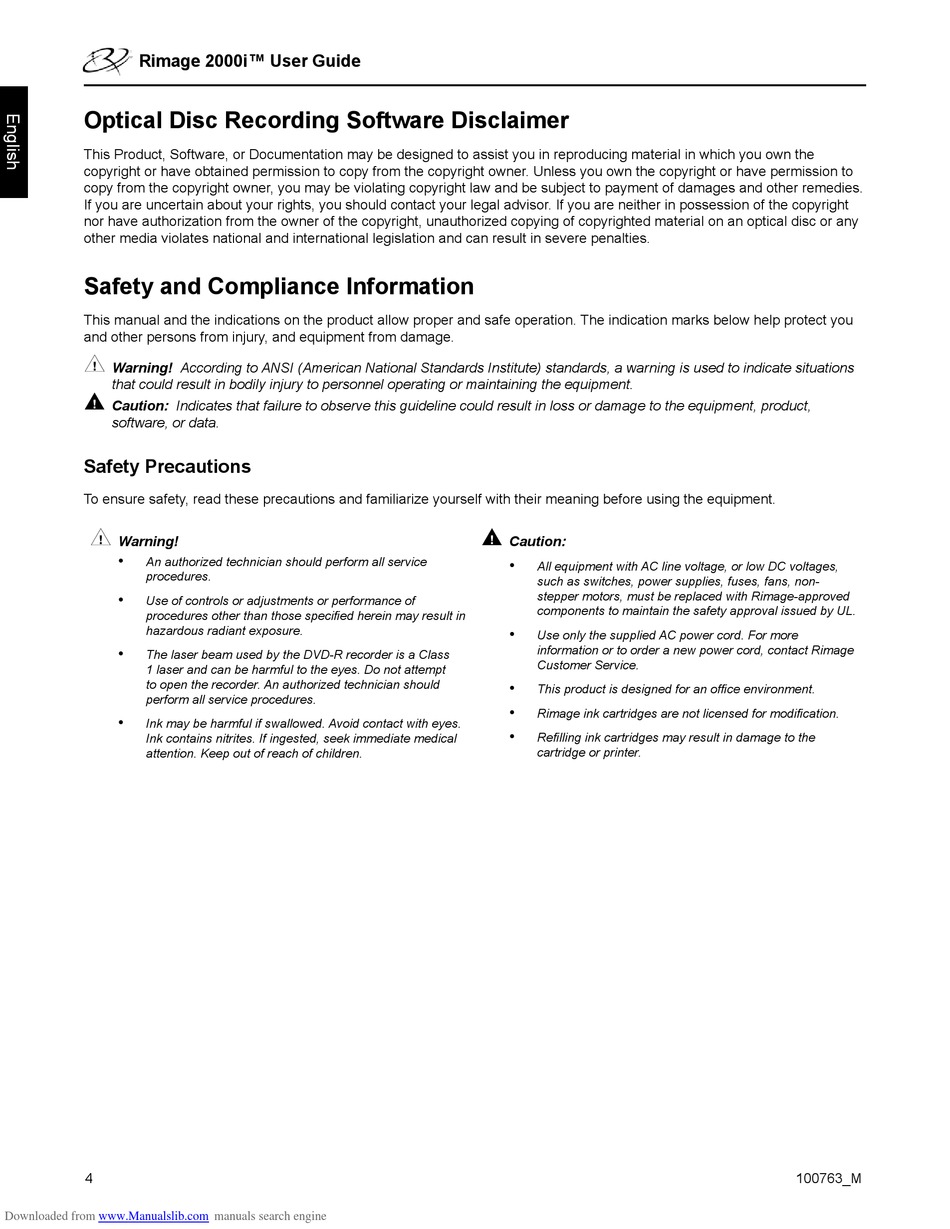 Rimage 2000i™ User Guide

English

Optical Disc Recording Software Disclaimer

This Product, Software, or Documentation may be designed to assist you in reproducing material in which you own the copyright or have obtained permission to copy from the copyright owner. Unless you own the copyright or have permission to copy from the copyright owner, you may be violating copyright law and be subject to payment of damages and other remedies. If you are uncertain about your rights, you should contact your legal advisor. If you are neither in possession of the copyright nor have authorization from the owner of the copyright, unauthorized copying of copyrighted material on an optical disc or any other media violates national and international legislation and can result in severe penalties.

Safety and Compliance Information

This manual and the indications on the product allow proper and safe operation. The indication marks below help protect you and other persons from injury, and equipment from damage.

Warning! According to ANSI (American National Standards Institute) standards, a warning is used to indicate situations that could result in bodily injury to personnel operating or maintaining the equipment.

Caution: Indicates that failure to observe this guideline could result in loss or damage to the equipment, product, software, or data.

Safety Precautions

To ensure safety, read these precautions and familiarize yourself with their meaning before using the equipment.

Warning!
• An authorized technician should perform all service procedures.
• Use of controls or adjustments or performance of procedures other than those specified herein may result in hazardous radiant exposure.
• The laser beam used by the DVD-R recorder is a Class 1 laser and can be harmful to the eyes. Do not attempt to open the recorder. An authorized technician should perform all service procedures.
• Ink may be harmful if swallowed. Avoid contact with eyes. Ink contains nitrites. If ingested, seek immediate medical attention. Keep out of reach of children.

Caution:
• All equipment with AC line voltage, or low DC voltages, such as switches, power supplies, fuses, fans, non-stepper motors, must be replaced with Rimage-approved components to maintain the safety approval issued by UL.
• Use only the supplied AC power cord. For more information or to order a new power cord, contact Rimage Customer Service.
• This product is designed for an office environment.
• Rimage ink cartridges are not licensed for modification.
• Refilling ink cartridges may result in damage to the cartridge or printer.

4

100763_M

Downloaded from www.Manualslib.com manuals search engine